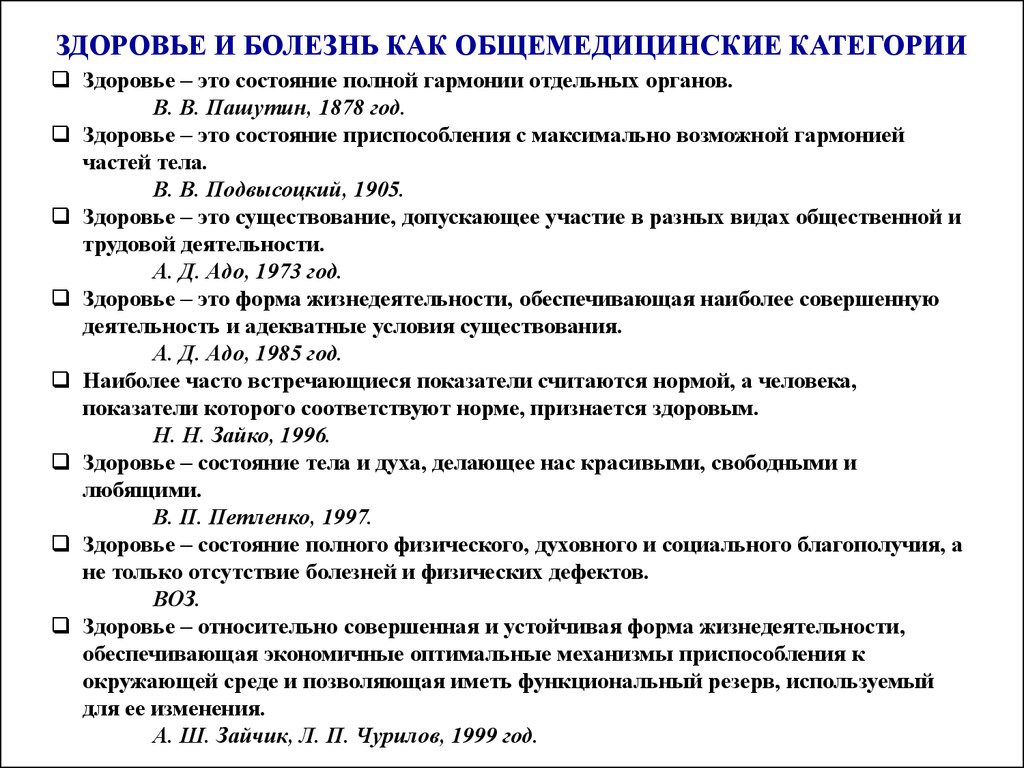 ЗДОРОВЬЕ И БОЛЕЗНЬ КАК ОБЩЕМЕДИЦИНСКИЕ КАТЕГОРИИ

❑ Здоровье – это состояние полной гармонии отдельных органов.
В. В. Пашутин, 1878 год.

❑ Здоровье – это состояние приспособления с максимально возможной гармонией частей тела.
В. В. Подвысоцкий, 1905.

❑ Здоровье – это существование, допускающее участие в разных видах общественной и трудовой деятельности.
А. Д. Адо, 1973 год.

❑ Здоровье – это форма жизнедеятельности, обеспечивающая наиболее совершенную деятельность и адекватные условия существования.
А. Д. Адо, 1985 год.

❑ Наиболее часто встречающиеся показатели считаются нормой, а человека, показатели которого соответствуют норме, признается здоровым.
Н. Н. Зайко, 1996.

❑ Здоровье – состояние тела и духа, делающее нас красивыми, свободными и любящими.
В. П. Петленко, 1997.

❑ Здоровье – состояние полного физического, духовного и социального благополучия, а не только отсутствие болезней и физических дефектов.
ВОЗ.

❑ Здоровье – относительно совершенная и устойчивая форма жизнедеятельности, обеспечивающая экономичные оптимальные механизмы приспособления к окружающей среде и позволяющая иметь функциональный резерв, используемый для ее изменения.
А. Ш. Зайчик, Л. П. Чурилов, 1999 год.